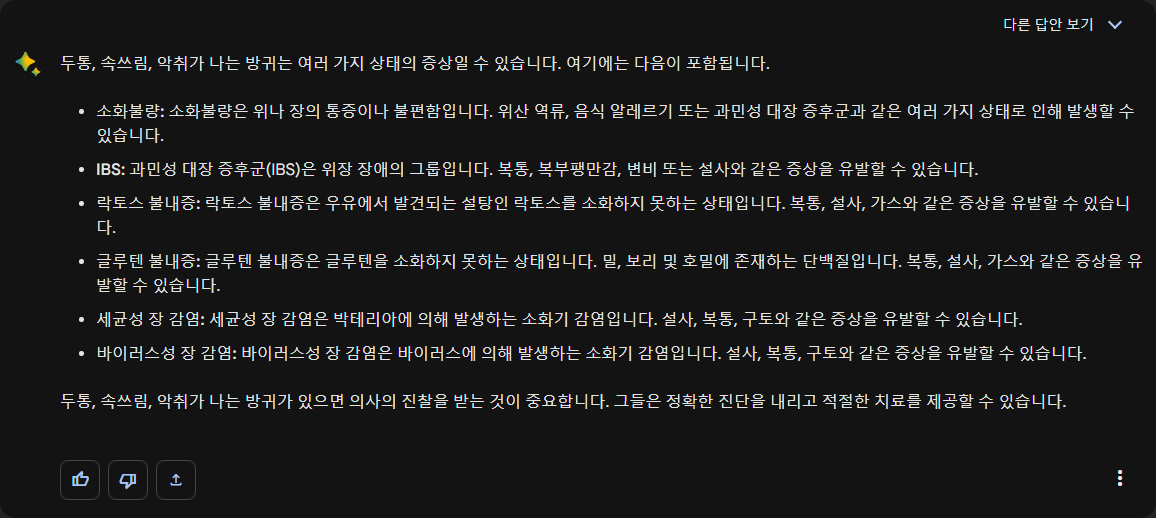 다른 답안 보기

두통, 속쓰림, 악취가 나는 방귀는 여러 가지 상태의 증상일 수 있습니다. 여기에는 다음이 포함됩니다.

- 소화불량: 소화불량은 위나 장의 통증이나 불편함입니다. 위산 역류, 음식 알레르기 또는 과민성 대장 증후군과 같은 여러 가지 상태로 인해 발생할 수 있습니다.
- IBS: 과민성 대장 증후군(IBS)은 위장 장애의 그룹입니다. 복통, 복부팽만감, 변비 또는 설사와 같은 증상을 유발할 수 있습니다.
- 락토스 불내증: 락토스 불내증은 우유에서 발견되는 설탕인 락토스를 소화하지 못하는 상태입니다. 복통, 설사, 가스와 같은 증상을 유발할 수 있습니다.
- 글루텐 불내증: 글루텐 불내증은 글루텐을 소화하지 못하는 상태입니다. 밀, 보리 및 호밀에 존재하는 단백질입니다. 복통, 설사, 가스와 같은 증상을 유발할 수 있습니다.
- 세균성 장 감염: 세균성 장 감염은 박테리아에 의해 발생하는 소화기 감염입니다. 설사, 복통, 구토와 같은 증상을 유발할 수 있습니다.
- 바이러스성 장 감염: 바이러스성 장 감염은 바이러스에 의해 발생하는 소화기 감염입니다. 설사, 복통, 구토와 같은 증상을 유발할 수 있습니다.

두통, 속쓰림, 악취가 나는 방귀가 있으면 의사의 진찰을 받는 것이 중요합니다. 그들은 정확한 진단을 내리고 적절한 치료를 제공할 수 있습니다.